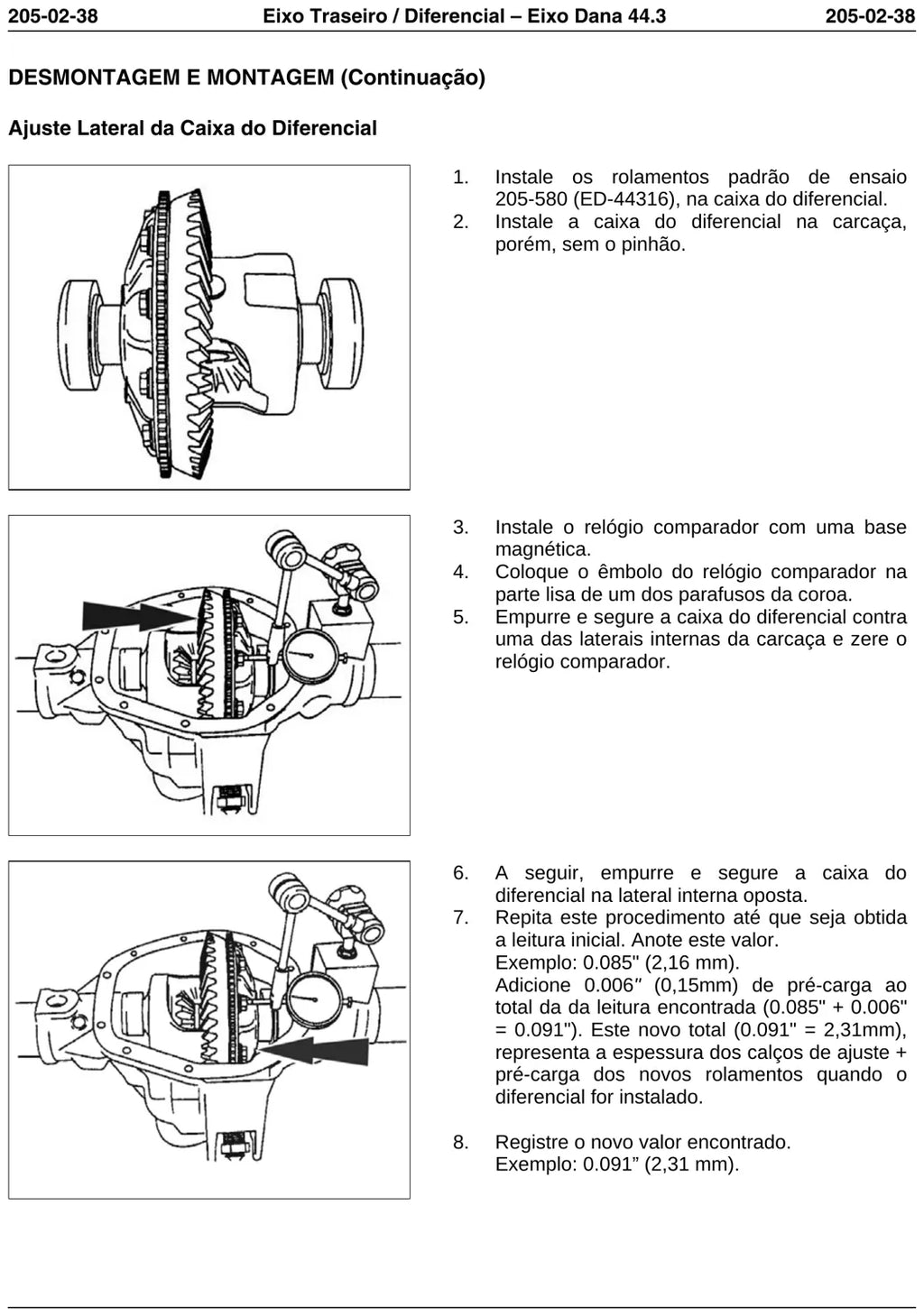 205-02-38 Eixo Traseiro / Diferencial – Eixo Dana 44.3 205-02-38

DESMONTAGEM E MONTAGEM (Continuação)

Ajuste Lateral da Caixa do Diferencial

1. Instale os rolamentos padrão de ensaio 205-580 (ED-44316), na caixa do diferencial.
2. Instale a caixa do diferencial na carcaça, porém, sem o pinhão.

3. Instale o relógio comparador com uma base magnética.
4. Coloque o êmbolo do relógio comparador na parte lisa de um dos parafusos da coroa.
5. Empurre e segure a caixa do diferencial contra uma das laterais internas da carcaça e zere o relógio comparador.

6. A seguir, empurre e segure a caixa do diferencial na lateral interna oposta.
7. Repita este procedimento até que seja obtida a leitura inicial. Anote este valor.
Exemplo: 0.085" (2,16 mm).
Adicione 0.006″ (0,15mm) de pré-carga ao total da da leitura encontrada (0.085" + 0.006" = 0.091"). Este novo total (0.091" = 2,31mm), representa a espessura dos calços de ajuste + pré-carga dos novos rolamentos quando o diferencial for instalado.

8. Registre o novo valor encontrado.
Exemplo: 0.091” (2,31 mm).